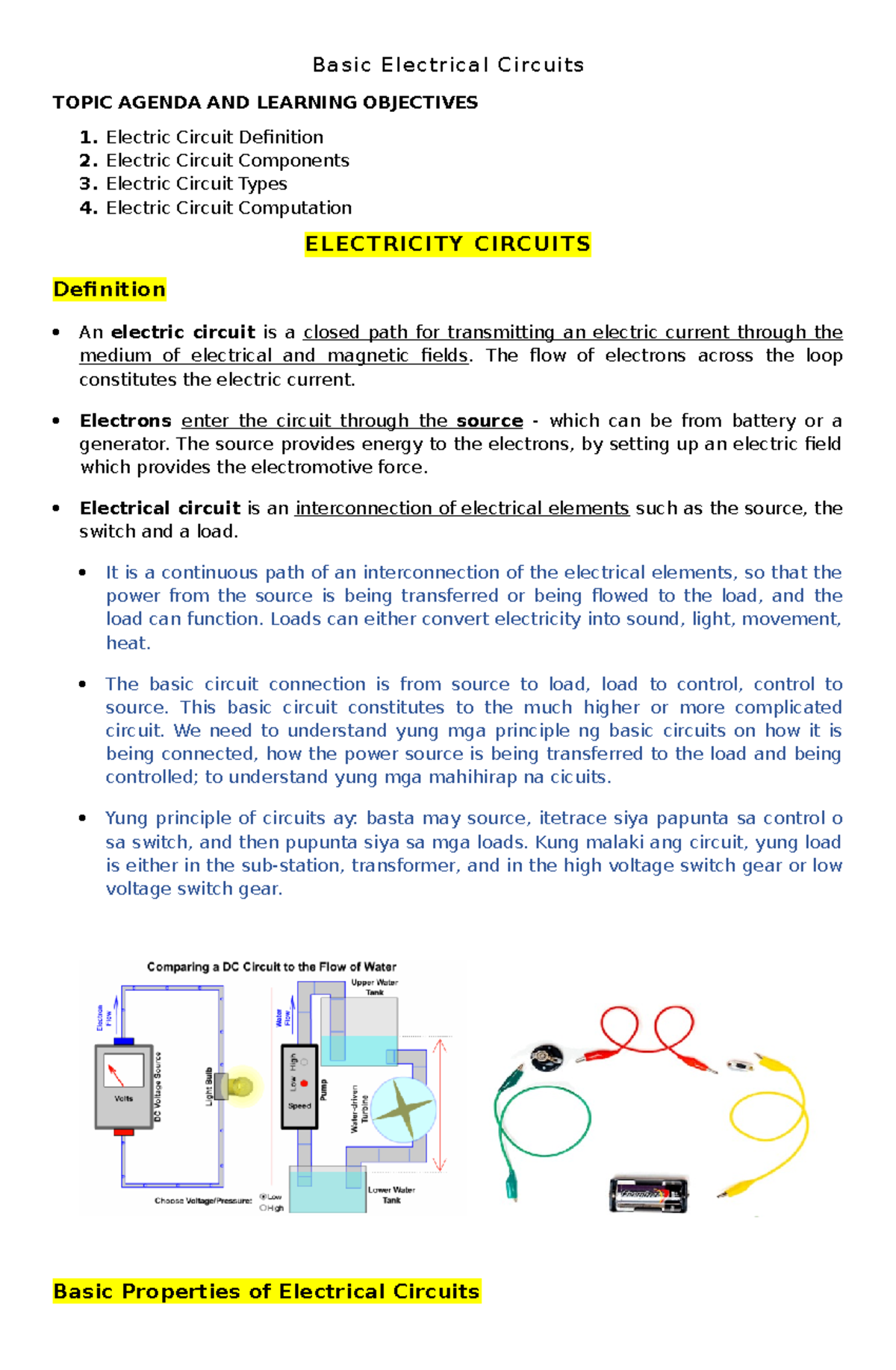 Basic Electrical Circuits

TOPIC AGENDA AND LEARNING OBJECTIVES

1. Electric Circuit Definition
2. Electric Circuit Components
3. Electric Circuit Types
4. Electric Circuit Computation

ELECTRICITY CIRCUITS

Definition

• An electric circuit is a closed path for transmitting an electric current through the medium of electrical and magnetic fields. The flow of electrons across the loop constitutes the electric current.

• Electrons enter the circuit through the source - which can be from battery or a generator. The source provides energy to the electrons, by setting up an electric field which provides the electromotive force.

• Electrical circuit is an interconnection of electrical elements such as the source, the switch and a load.

• It is a continuous path of an interconnection of the electrical elements, so that the power from the source is being transferred or being flowed to the load, and the load can function. Loads can either convert electricity into sound, light, movement, heat.

• The basic circuit connection is from source to load, load to control, control to source. This basic circuit constitutes to the much higher or more complicated circuit. We need to understand yung mga principle ng basic circuits on how it is being connected, how the power source is being transferred to the load and being controlled; to understand yung mga mahihirap na cicuits.

• Yung principle of circuits ay: basta may source, itetrace siya papunta sa control o sa switch, and then pupunta siya sa mga loads. Kung malaki ang circuit, yung load is either in the sub-station, transformer, and in the high voltage switch gear or low voltage switch gear.

Comparing a DC Circuit to the Flow of Water

Electron Flow

Volts

DC Voltage Source

Light Bulb

Water Flow

Upper Water Tank

Low High

Speed

Pump

Water-driven Turbine

Lower Water Tank

Choose Voltage/Pressure: Low High

Energizer

Basic Properties of Electrical Circuits